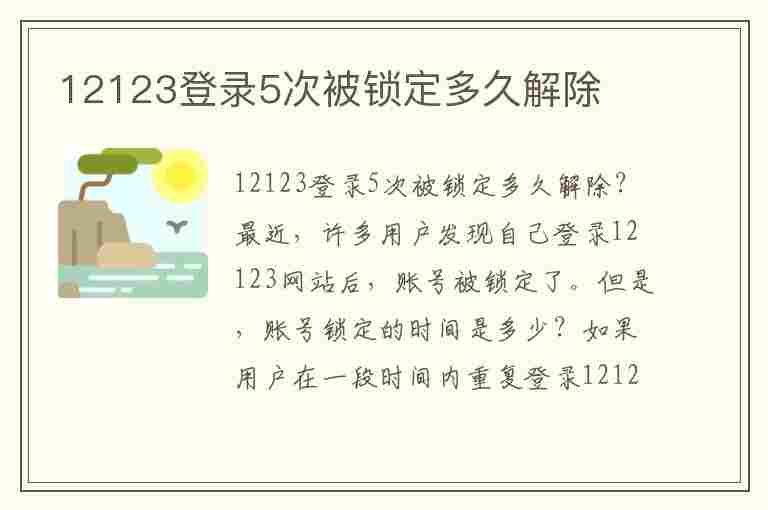 12123登录5次被锁定多久解除

12123登录5次被锁定多久解除？最近，许多用户发现自己登录12123网站后，账号被锁定了。但是，账号锁定的时间是多少？如果用户在一段时间内重复登录1212